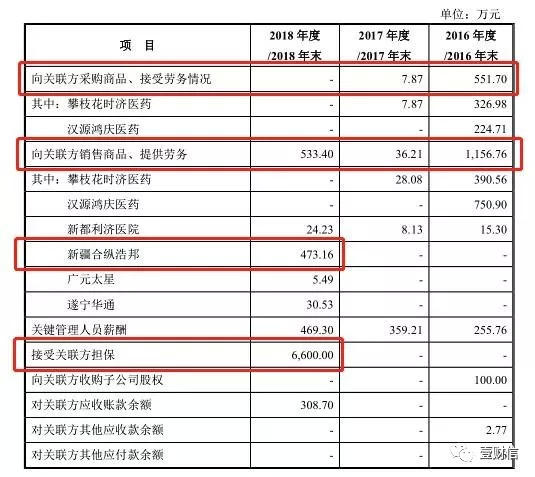 单位：万元

| 项　目 | 2018 年度 /2018 年末 | 2017 年度 /2017 年末 | 2016 年度 /2016 年末 |
|---|---|---|---|
| 向关联方采购商品、接受劳务情况 | - | 7.87 | 551.70 |
| 其中：攀枝花时济医药 | - | 7.87 | 326.98 |
| 汉源鸿庆医药 | - | - | 224.71 |
| 向关联方销售商品、提供劳务 | 533.40 | 36.21 | 1,156.76 |
| 其中：攀枝花时济医药 | - | 28.08 | 390.56 |
| 汉源鸿庆医药 | - | - | 750.90 |
| 新都利济医院 | 24.23 | 8.13 | 15.30 |
| 新疆合纵浩邦 | 473.16 | - | - |
| 广元太星 | 5.49 | - | - |
| 遂宁华通 | 30.53 | - | - |
| 关键管理人员薪酬 | 469.30 | 359.21 | 255.76 |
| 接受关联方担保 | 6,600.00 | - | - |
| 向关联方收购子公司股权 | - | - | 100.00 |
| 对关联方应收账款余额 | 308.70 | - | - |
| 对关联方其他应收款余额 | - | - | 2.77 |
| 对关联方其他应付款余额 | - | - | - |

壹财信